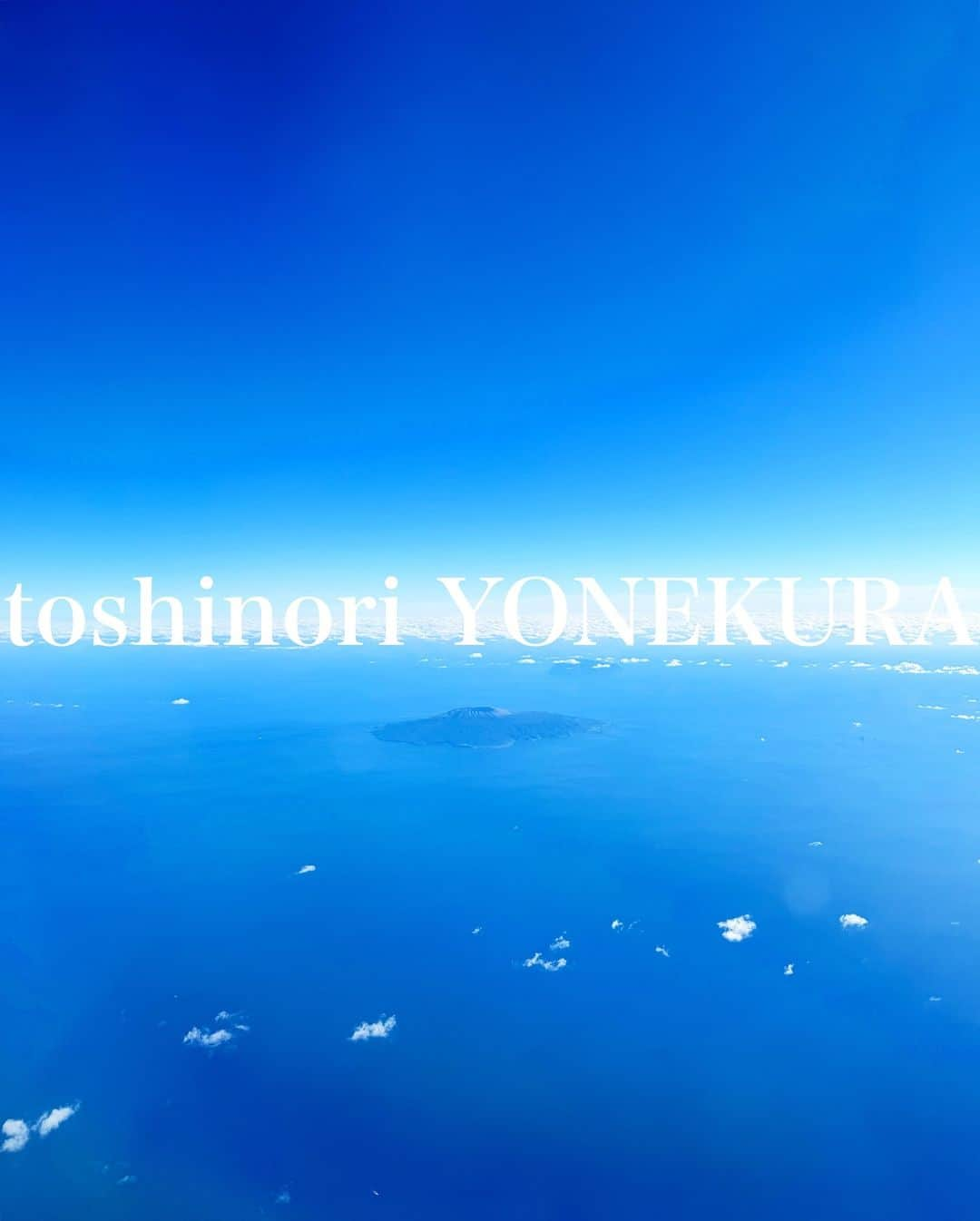 toshinori YONEKURA